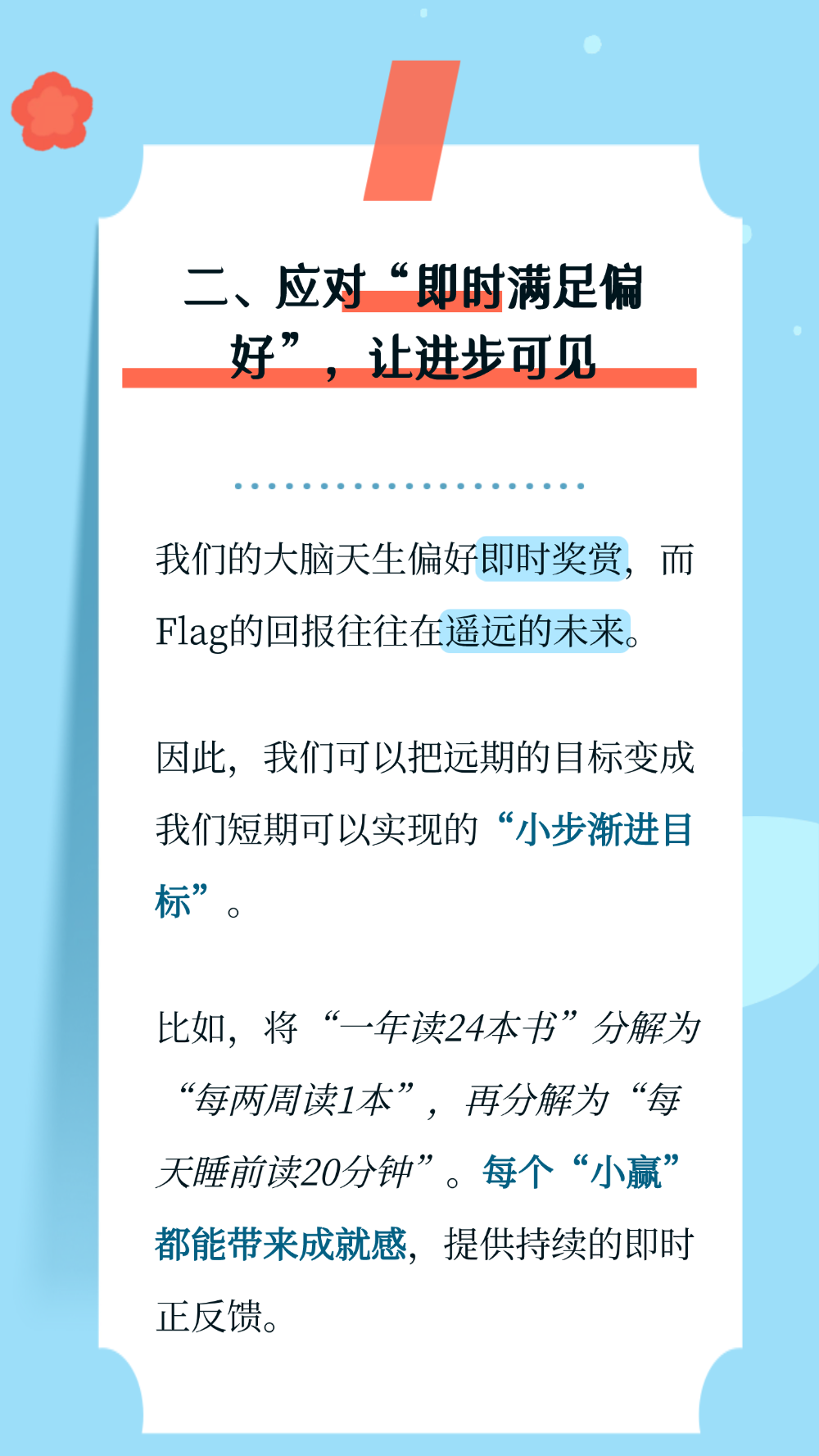 二、应对“即时满足偏好”，让进步可见

我们的大脑天生偏好即时奖赏，而Flag的回报往往在遥远的未来。

因此，我们可以把远期的目标变成我们短期可以实现的“小步渐进目标”。

比如，将“一年读24本书”分解为“每两周读1本”，再分解为“每天睡前读20分钟”。每个“小赢”都能带来成就感，提供持续的即时正反馈。